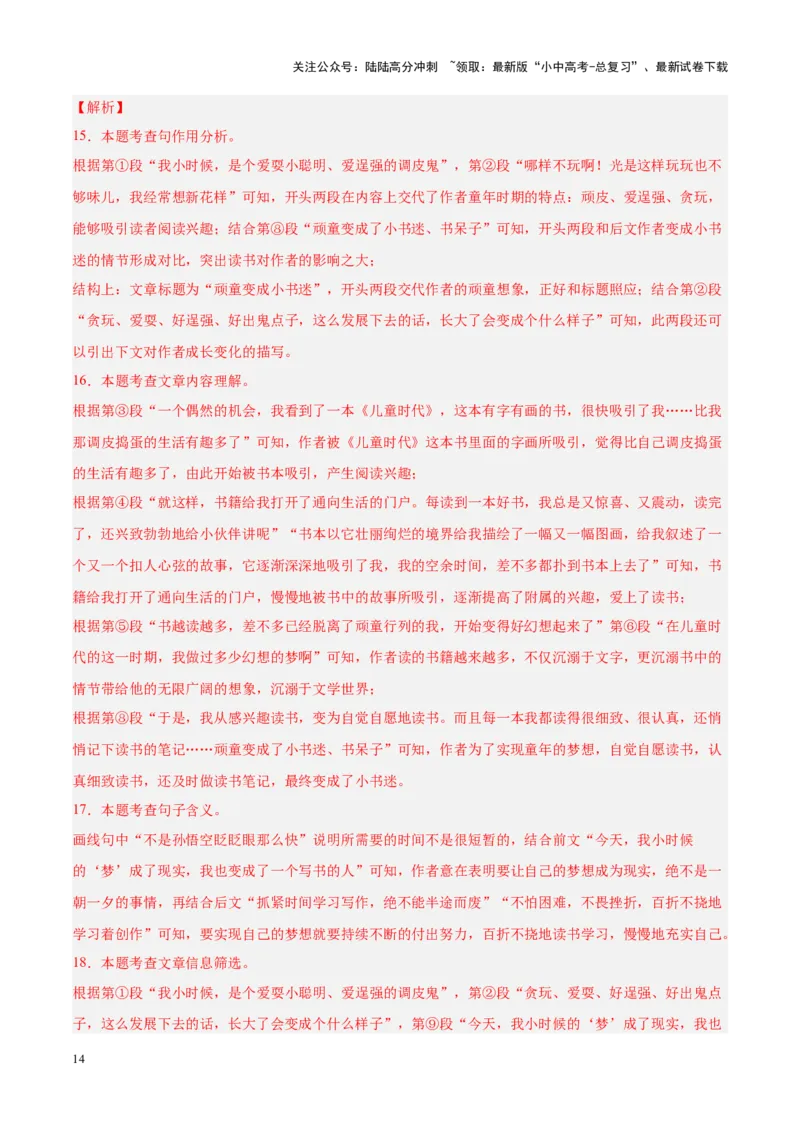 关注公众号：陆陆高分冲刺 ~领取：最新版“小中高考-总复习”、最新试卷下载

【解析】

15．本题考查句作用分析。

根据第①段“我小时候，是个爱耍小聪明、爱逞强的调皮鬼”，第②段“哪样不玩啊！光是这样玩玩也不够味儿，我经常想新花样”可知，开头两段在内容上交代了作者童年时期的特点：顽皮、爱逞强、贪玩，能够吸引读者阅读兴趣；结合第⑧段“顽童变成了小书迷、书呆子”可知，开头两段和后文作者变成小书迷的情节形成对比，突出读书对作者的影响之大；

结构上：文章标题为“顽童变成小书迷”，开头两段交代作者的顽童想象，正好和标题照应；结合第②段“贪玩、爱耍、好逞强、好出鬼点子，这么发展下去的话，长大了会变成个什么样子”可知，此两段还可以引出下文对作者成长变化的描写。

16．本题考查文章内容理解。

根据第③段“一个偶然的机会，我看到了一本《儿童时代》，这本有字有画的书，很快吸引了我……比我那调皮捣蛋的生活有趣多了”可知，作者被《儿童时代》这本书里面的字画所吸引，觉得比自己调皮捣蛋的生活有趣多了，由此开始被书本吸引，产生阅读兴趣；

根据第④段“就这样，书籍给我打开了通向生活的门户。每读到一本好书，我总是又惊喜、又震动，读完了，还兴致勃勃地给小伙伴讲呢”“书本以它壮丽绚烂的境界给我描绘了一幅又一幅图画，给我叙述了一个又一个扣人心弦的故事，它逐渐深深地吸引了我，我的空余时间，差不多都扑到书本上去了”可知，书籍给我打开了通向生活的门户，慢慢地被书中的故事所吸引，逐渐提高了附属的兴趣，爱上了读书；

根据第⑤段“书越读越多，差不多已经脱离了顽童行列的我，开始变得好幻想起来了”第⑥段“在儿童时代的这一时期，我做过多少幻想的梦啊”可知，作者读的书籍越来越多，不仅沉溺于文字，更沉溺书中的情节带给他的无限广阔的想象，沉溺于文学世界；

根据第⑧段“于是，我从感兴趣读书，变为自觉自愿地读书。而且每一本我都读得很细致、很认真，还悄悄记下读书的笔记……顽童变成了小书迷、书呆子”可知，作者为了实现童年的梦想，自觉自愿读书，认真细致读书，还及时做读书笔记，最终变成了小书迷。

17．本题考查句子含义。

画线句中“不是孙悟空眨眨眼那么快”说明所需要的时间不是很短暂的，结合前文“今天，我小时候的‘梦’成了现实，我也变成了一个写书的人”可知，作者意在表明要让自己的梦想成为现实，绝不是一朝一夕的事情，再结合后文“抓紧时间学习写作，绝不能半途而废”“不怕困难，不畏挫折，百折不挠地学习着创作”可知，要实现自己的梦想就要持续不断的付出努力，百折不挠地读书学习，慢慢地充实自己。

18．本题考查文章信息筛选。

根据第①段“我小时候，是个爱耍小聪明、爱逞强的调皮鬼”，第②段“贪玩、爱耍、好逞强、好出鬼点子，这么发展下去的话，长大了会变成个什么样子”，第⑨段“今天，我小时候的‘梦’成了现实，我也

14